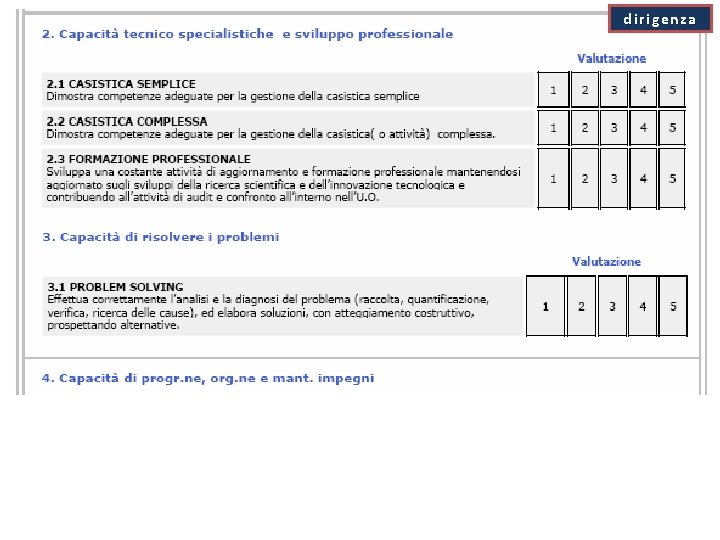 dirigenza

2. Capacità tecnico specialistiche  e sviluppo professionale

Valutazione

| | | | | | |
|---|---|---|---|---|---|
| **2.1 CASISTICA SEMPLICE** Dimostra competenze adeguate per la gestione della casistica semplice | 1 | 2 | 3 | 4 | 5 |
| **2.2 CASISTICA COMPLESSA** Dimostra competenze adeguate per la gestione della casistica( o attività)  complessa. | 1 | 2 | 3 | 4 | 5 |
| **2.3 FORMAZIONE PROFESSIONALE** Sviluppa una costante attività di aggiornamento e formazione professionale mantenendosi aggiornato sugli sviluppi della ricerca scientifica e dell'innovazione tecnologica e contribuendo all'attività di audit e confronto all'interno nell'U.O. | 1 | 2 | 3 | 4 | 5 |

3. Capacità di risolvere i problemi

Valutazione

| | | | | | |
|---|---|---|---|---|---|
| **3.1 PROBLEM SOLVING** Effettua correttamente l'analisi e la diagnosi del problema (raccolta, quantificazione, verifica, ricerca delle cause), ed elabora soluzioni, con atteggiamento costruttivo, prospettando alternative. | 1 | 2 | 3 | 4 | 5 |

4. Capacità di progr.ne, org.ne e mant. impegni